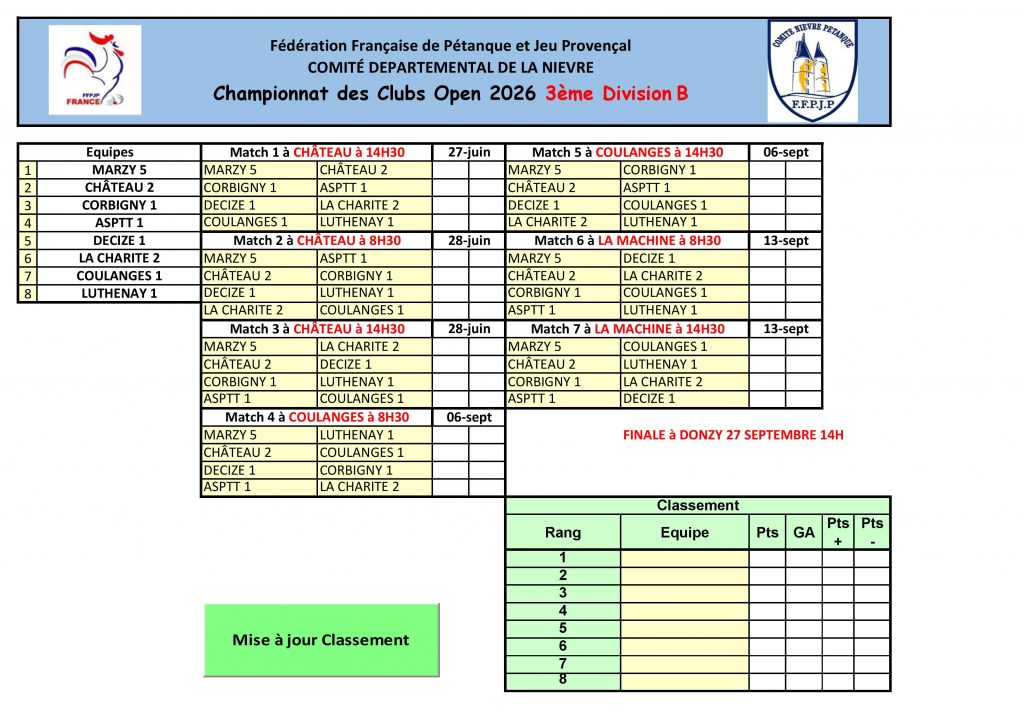 FFPJP
FRANCE

Fédération Française de Pétanque et Jeu Provençal
COMITÉ DEPARTEMENTAL DE LA NIEVRE
Championnat des Clubs Open 2026 3ème Division B

COMITE NIEVRE PETANQUE
F.F.P.J.P

| | Equipes |
|---|---|
| 1 | MARZY 5 |
| 2 | CHÂTEAU 2 |
| 3 | CORBIGNY 1 |
| 4 | ASPTT 1 |
| 5 | DECIZE 1 |
| 6 | LA CHARITE 2 |
| 7 | COULANGES 1 |
| 8 | LUTHENAY 1 |

| Match 1 à CHÂTEAU à 14H30 | | 27-juin | |
|---|---|---|---|
| MARZY 5 | CHÂTEAU 2 | | |
| CORBIGNY 1 | ASPTT 1 | | |
| DECIZE 1 | LA CHARITE 2 | | |
| COULANGES 1 | LUTHENAY 1 | | |

| Match 2 à CHÂTEAU à 8H30 | | 28-juin | |
|---|---|---|---|
| MARZY 5 | ASPTT 1 | | |
| CHÂTEAU 2 | CORBIGNY 1 | | |
| DECIZE 1 | LUTHENAY 1 | | |
| LA CHARITE 2 | COULANGES 1 | | |

| Match 3 à CHÂTEAU à 14H30 | | 28-juin | |
|---|---|---|---|
| MARZY 5 | LA CHARITE 2 | | |
| CHÂTEAU 2 | DECIZE 1 | | |
| CORBIGNY 1 | LUTHENAY 1 | | |
| ASPTT 1 | COULANGES 1 | | |

| Match 4 à COULANGES à 8H30 | | 06-sept | |
|---|---|---|---|
| MARZY 5 | LUTHENAY 1 | | |
| CHÂTEAU 2 | COULANGES 1 | | |
| DECIZE 1 | CORBIGNY 1 | | |
| ASPTT 1 | LA CHARITE 2 | | |

| Match 5 à COULANGES à 14H30 | | 06-sept | |
|---|---|---|---|
| MARZY 5 | CORBIGNY 1 | | |
| CHÂTEAU 2 | ASPTT 1 | | |
| DECIZE 1 | COULANGES 1 | | |
| LA CHARITE 2 | LUTHENAY 1 | | |

| Match 6 à LA MACHINE à 8H30 | | 13-sept | |
|---|---|---|---|
| MARZY 5 | DECIZE 1 | | |
| CHÂTEAU 2 | LA CHARITE 2 | | |
| CORBIGNY 1 | COULANGES 1 | | |
| ASPTT 1 | LUTHENAY 1 | | |

| Match 7 à LA MACHINE à 14H30 | | 13-sept | |
|---|---|---|---|
| MARZY 5 | COULANGES 1 | | |
| CHÂTEAU 2 | LUTHENAY 1 | | |
| CORBIGNY 1 | LA CHARITE 2 | | |
| ASPTT 1 | DECIZE 1 | | |

FINALE à DONZY 27 SEPTEMBRE 14H

Classement

| Rang | Equipe | Pts | GA | Pts + | Pts - |
|---|---|---|---|---|---|
| 1 | | | | | |
| 2 | | | | | |
| 3 | | | | | |
| 4 | | | | | |
| 5 | | | | | |
| 6 | | | | | |
| 7 | | | | | |
| 8 | | | | | |

Mise à jour Classement